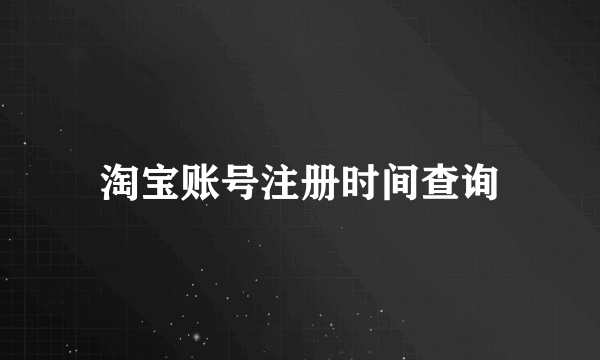 淘宝账号注册时间查询